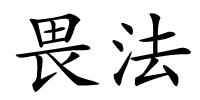 畏法